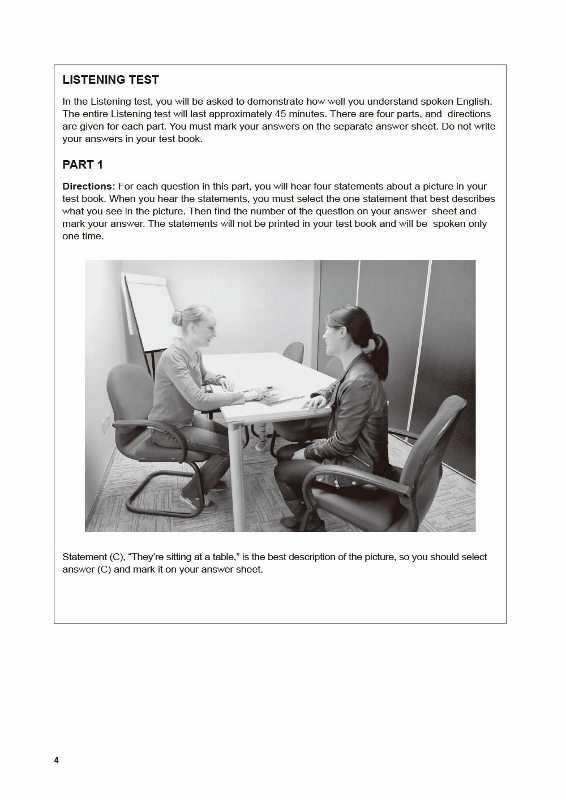 LISTENING TEST

In the Listening test, you will be asked to demonstrate how well you understand spoken English. The entire Listening test will last approximately 45 minutes. There are four parts, and directions are given for each part. You must mark your answers on the separate answer sheet. Do not write your answers in your test book.

PART 1

Directions: For each question in this part, you will hear four statements about a picture in your test book. When you hear the statements, you must select the one statement that best describes what you see in the picture. Then find the number of the question on your answer sheet and mark your answer. The statements will not be printed in your test book and will be spoken only one time.

Statement (C), "They're sitting at a table," is the best description of the picture, so you should select answer (C) and mark it on your answer sheet.

4